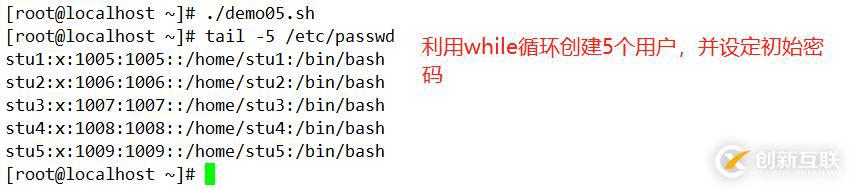 [root@localhost ~]# ./demo05.sh
[root@localhost ~]# tail -5 /etc/passwd
stu1:x:1005:1005::/home/stu1:/bin/bash
stu2:x:1006:1006::/home/stu2:/bin/bash
stu3:x:1007:1007::/home/stu3:/bin/bash
stu4:x:1008:1008::/home/stu4:/bin/bash
stu5:x:1009:1009::/home/stu5:/bin/bash
[root@localhost ~]#

利用while循环创建5个用户，并设定初始密码

创新互联